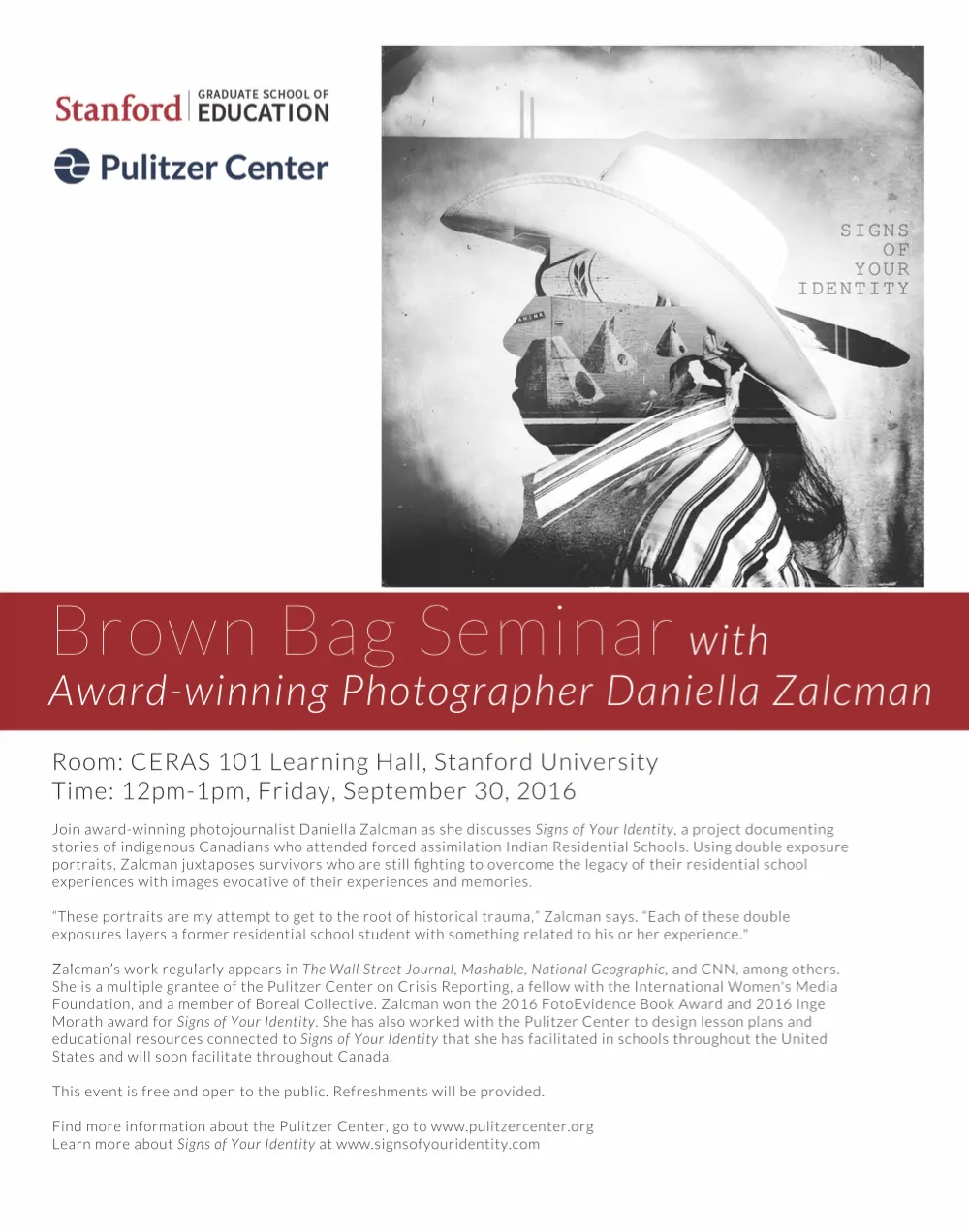 Stanford GRADUATE SCHOOL OF EDUCATION

Pulitzer Center

SIGNS
OF
YOUR
IDENTITY

Brown Bag Seminar with
Award-winning Photographer Daniella Zalcman

Room: CERAS 101 Learning Hall, Stanford University
Time: 12pm-1pm, Friday, September 30, 2016

Join award-winning photojournalist Daniella Zalcman as she discusses Signs of Your Identity, a project documenting stories of indigenous Canadians who attended forced assimilation Indian Residential Schools. Using double exposure portraits, Zalcman juxtaposes survivors who are still fighting to overcome the legacy of their residential school experiences with images evocative of their experiences and memories.

"These portraits are my attempt to get to the root of historical trauma," Zalcman says. "Each of these double exposures layers a former residential school student with something related to his or her experience."

Zalcman's work regularly appears in The Wall Street Journal, Mashable, National Geographic, and CNN, among others. She is a multiple grantee of the Pulitzer Center on Crisis Reporting, a fellow with the International Women's Media Foundation, and a member of Boreal Collective. Zalcman won the 2016 FotoEvidence Book Award and 2016 Inge Morath award for Signs of Your Identity. She has also worked with the Pulitzer Center to design lesson plans and educational resources connected to Signs of Your Identity that she has facilitated in schools throughout the United States and will soon facilitate throughout Canada.

This event is free and open to the public. Refreshments will be provided.

Find more information about the Pulitzer Center, go to www.pulitzercenter.org
Learn more about Signs of Your Identity at www.signsofyouridentity.com